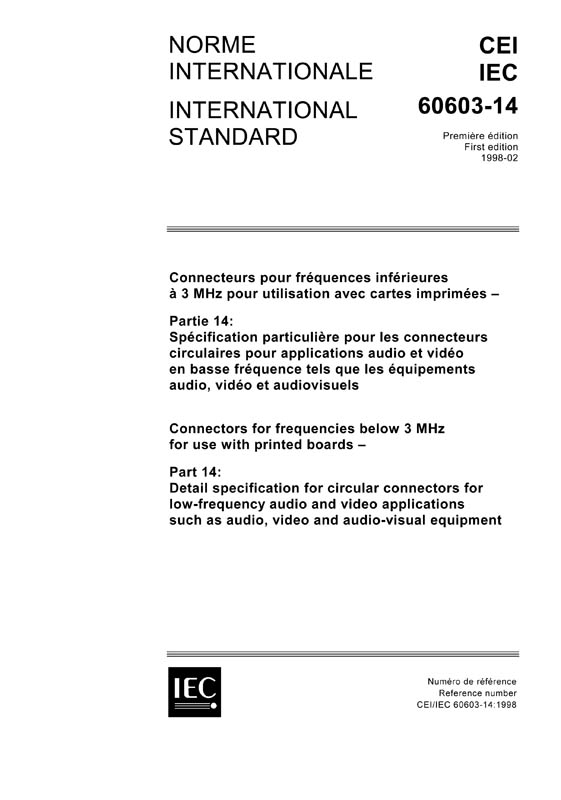 NORME INTERNATIONALE

INTERNATIONAL STANDARD

CEI
IEC
60603-14

Première édition
First edition
1998-02

Connecteurs pour fréquences inférieures à 3 MHz pour utilisation avec cartes imprimées –

Partie 14:
Spécification particulière pour les connecteurs circulaires pour applications audio et vidéo en basse fréquence tels que les équipements audio, vidéo et audiovisuels

Connectors for frequencies below 3 MHz for use with printed boards –

Part 14:
Detail specification for circular connectors for low-frequency audio and video applications such as audio, video and audio-visual equipment

IEC

Numéro de référence
Reference number
CEI/IEC 60603-14:1998